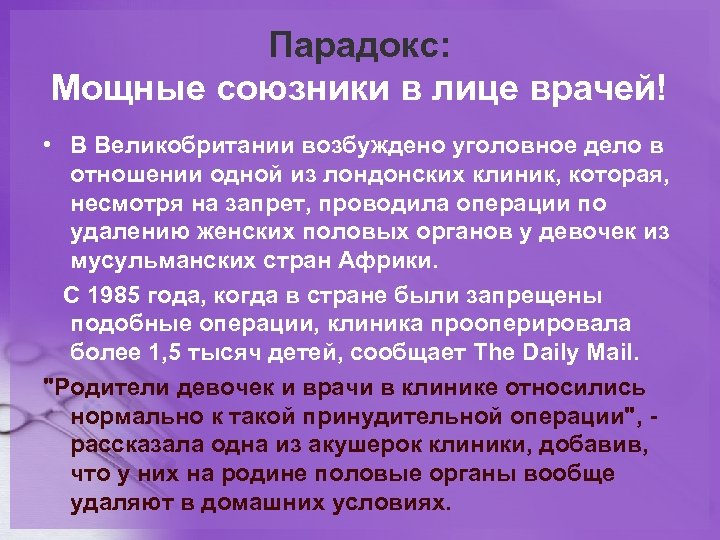 Парадокс:
Мощные союзники в лице врачей!

• В Великобритании возбуждено уголовное дело в отношении одной из лондонских клиник, которая, несмотря на запрет, проводила операции по удалению женских половых органов у девочек из мусульманских стран Африки.

С 1985 года, когда в стране были запрещены подобные операции, клиника прооперировала более 1,5 тысяч детей, сообщает The Daily Mail.

"Родители девочек и врачи в клинике относились нормально к такой принудительной операции", - рассказала одна из акушерок клиники, добавив, что у них на родине половые органы вообще удаляют в домашних условиях.